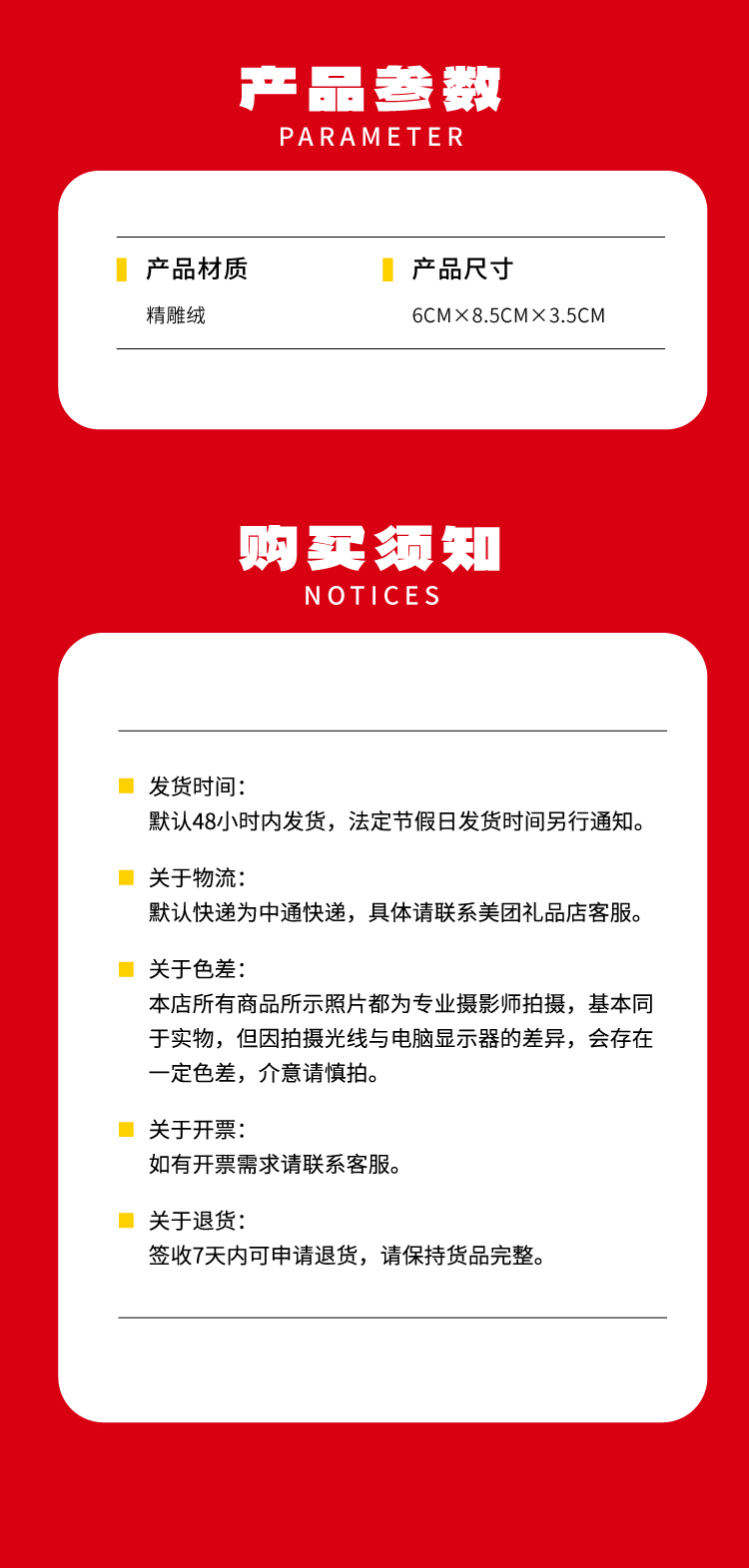 产品参数
PARAMETER

产品材质
精雕绒

产品尺寸
6CM×8.5CM×3.5CM

购买须知
NOTICES

发货时间：
默认48小时内发货，法定节假日发货时间另行通知。

关于物流：
默认快递为中通快递，具体请联系美团礼品店客服。

关于色差：
本店所有商品所示照片都为专业摄影师拍摄，基本同于实物，但因拍摄光线与电脑显示器的差异，会存在一定色差，介意请慎拍。

关于开票：
如有开票需求请联系客服。

关于退货：
签收7天内可申请退货，请保持货品完整。